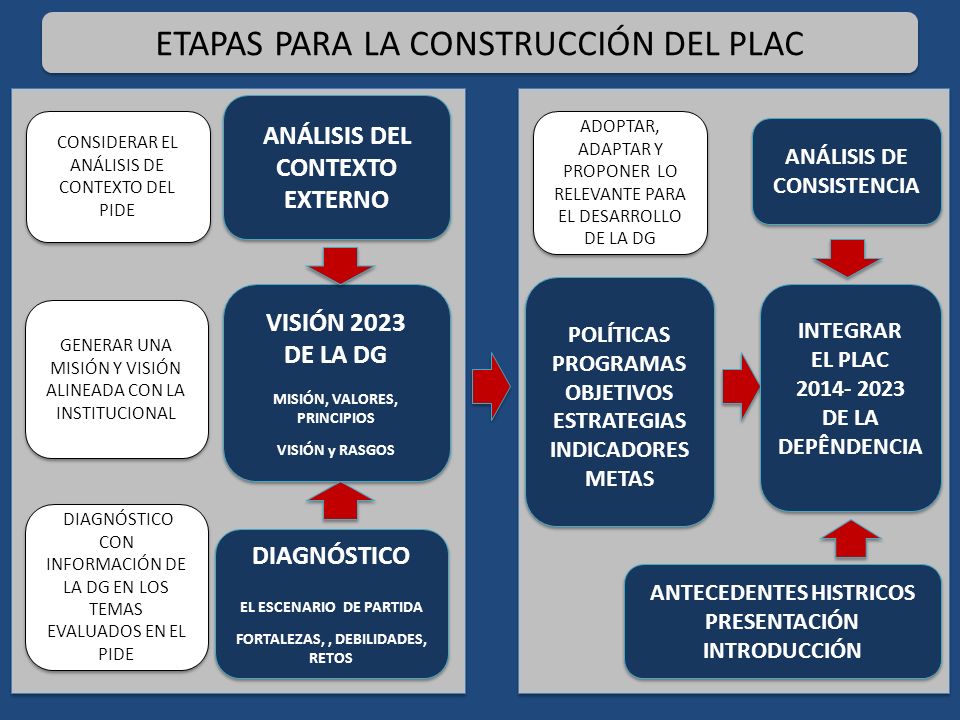 ETAPAS PARA LA CONSTRUCCIÓN DEL PLAC

CONSIDERAR EL ANÁLISIS DE CONTEXTO DEL PIDE

ANÁLISIS DEL CONTEXTO EXTERNO

GENERAR UNA MISIÓN Y VISIÓN ALINEADA CON LA INSTITUCIONAL

VISIÓN 2023 DE LA DG

MISIÓN, VALORES, PRINCIPIOS

VISIÓN y RASGOS

DIAGNÓSTICO CON INFORMACIÓN DE LA DG EN LOS TEMAS EVALUADOS EN EL PIDE

DIAGNÓSTICO

EL ESCENARIO DE PARTIDA

FORTALEZAS, , DEBILIDADES, RETOS

ADOPTAR, ADAPTAR Y PROPONER LO RELEVANTE PARA EL DESARROLLO DE LA DG

ANÁLISIS DE CONSISTENCIA

POLÍTICAS PROGRAMAS OBJETIVOS ESTRATEGIAS INDICADORES METAS

INTEGRAR EL PLAC 2014- 2023 DE LA DEPÊNDENCIA

ANTECEDENTES HISTRICOS PRESENTACIÓN INTRODUCCIÓN